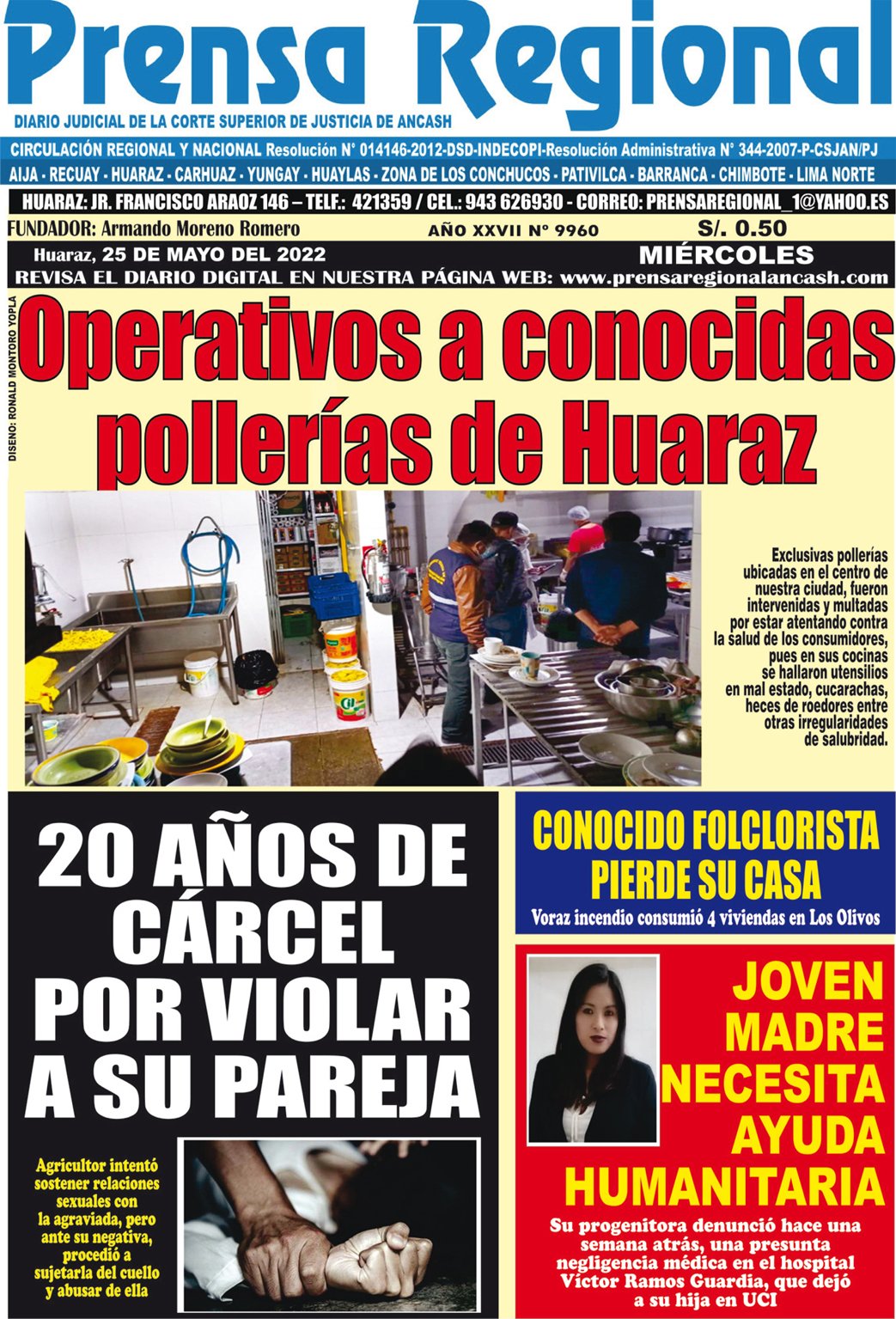 Prensa Regional

DIARIO JUDICIAL DE LA CORTE SUPERIOR DE JUSTICIA DE ANCASH

CIRCULACIÓN REGIONAL Y NACIONAL Resolución N° 014146-2012-DSD-INDECOPI-Resolución Administrativa N° 344-2007-P-CSJAN/PJ

AIJA - RECUAY - HUARAZ - CARHUAZ - YUNGAY - HUAYLAS - ZONA DE LOS CONCHUCOS - PATIVILCA - BARRANCA - CHIMBOTE - LIMA NORTE

HUARAZ: JR. FRANCISCO ARAOZ 146 – TELF.: 421359 / CEL.: 943 626930 - CORREO: PRENSAREGIONAL_1@YAHOO.ES

FUNDADOR: Armando Moreno Romero

AÑO XXVII N° 9960

S/. 0.50

Huaraz, 25 DE MAYO DEL 2022

MIÉRCOLES

REVISA EL DIARIO DIGITAL EN NUESTRA PÁGINA WEB: www.prensaregionalancash.com

DISEÑO: RONALD MONTORO YOPLA

Operativos a conocidas pollerías de Huaraz

Exclusivas pollerías ubicadas en el centro de nuestra ciudad, fueron intervenidas y multadas por estar atentando contra la salud de los consumidores, pues en sus cocinas se hallaron utensilios en mal estado, cucarachas, heces de roedores entre otras irregularidades de salubridad.

20 AÑOS DE CÁRCEL POR VIOLAR A SU PAREJA

Agricultor intentó sostener relaciones sexuales con la agraviada, pero ante su negativa, procedió a sujetarla del cuello y abusar de ella

CONOCIDO FOLCLORISTA PIERDE SU CASA

Voraz incendio consumió 4 viviendas en Los Olivos

JOVEN MADRE NECESITA AYUDA HUMANITARIA

Su progenitora denunció hace una semana atrás, una presunta negligencia médica en el hospital Víctor Ramos Guardia, que dejó a su hija en UCI